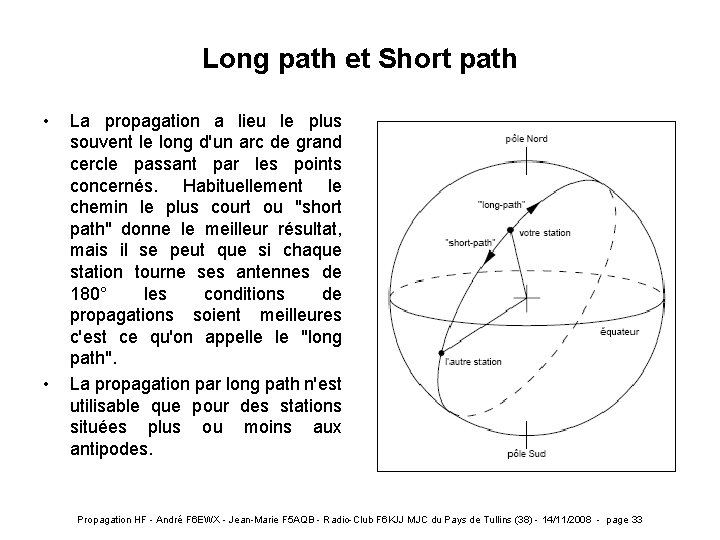 Long path et Short path

• La propagation a lieu le plus souvent le long d'un arc de grand cercle passant par les points concernés. Habituellement le chemin le plus court ou "short path" donne le meilleur résultat, mais il se peut que si chaque station tourne ses antennes de 180° les conditions de propagations soient meilleures c'est ce qu'on appelle le "long path".

• La propagation par long path n'est utilisable que pour des stations situées plus ou moins aux antipodes.

pôle Nord
"long-path"
votre station
"short-path"
équateur
l'autre station
pôle Sud

Propagation HF - André F6EWX - Jean-Marie F5AQB - Radio-Club F6KJJ MJC du Pays de Tullins (38) - 14/11/2008 - page 33